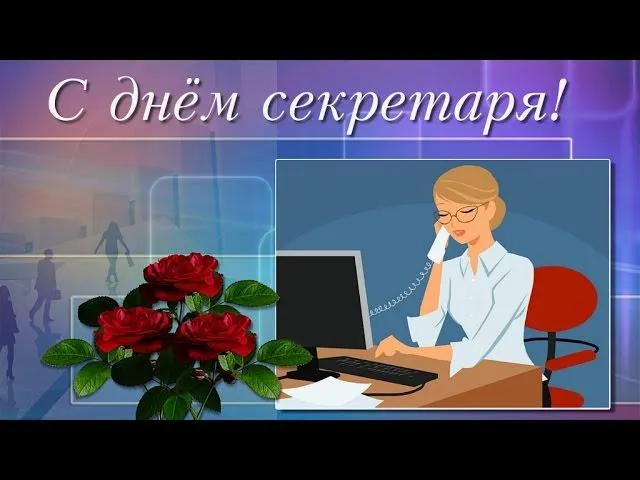 С днём секретаря!